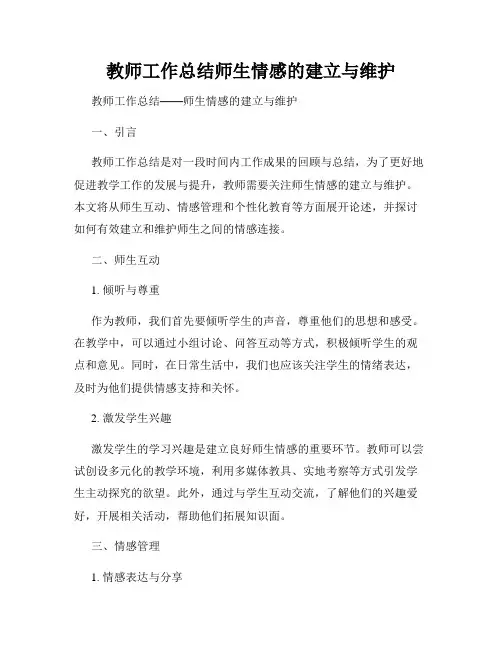 教师工作总结师生情感的建立与维护

教师工作总结——师生情感的建立与维护

一、引言

教师工作总结是对一段时间内工作成果的回顾与总结，为了更好地促进教学工作的发展与提升，教师需要关注师生情感的建立与维护。本文将从师生互动、情感管理和个性化教育等方面展开论述，并探讨如何有效建立和维护师生之间的情感连接。

二、师生互动

1. 倾听与尊重

作为教师，我们首先要倾听学生的声音，尊重他们的思想和感受。在教学中，可以通过小组讨论、问答互动等方式，积极倾听学生的观点和意见。同时，在日常生活中，我们也应该关注学生的情绪表达，及时为他们提供情感支持和关怀。

2. 激发学生兴趣

激发学生的学习兴趣是建立良好师生情感的重要环节。教师可以尝试创设多元化的教学环境，利用多媒体教具、实地考察等方式引发学生主动探究的欲望。此外，通过与学生互动交流，了解他们的兴趣爱好，开展相关活动，帮助他们拓展知识面。

三、情感管理

1. 情感表达与分享